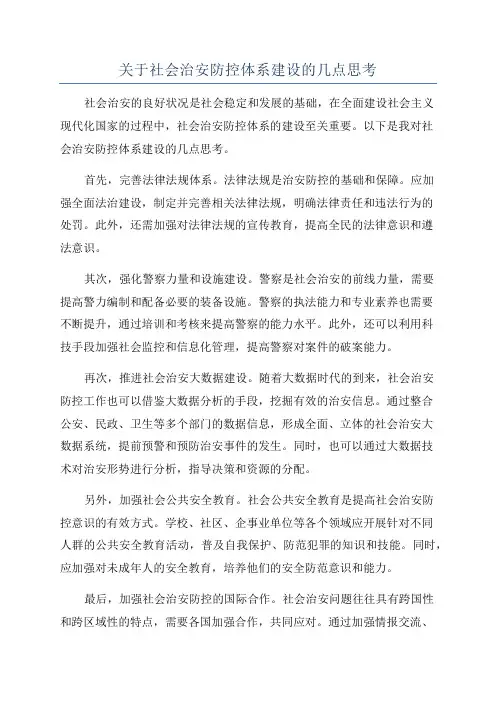 关于社会治安防控体系建设的几点思考

社会治安的良好状况是社会稳定和发展的基础，在全面建设社会主义现代化国家的过程中，社会治安防控体系的建设至关重要。以下是我对社会治安防控体系建设的几点思考。

首先，完善法律法规体系。法律法规是治安防控的基础和保障。应加强全面法治建设，制定并完善相关法律法规，明确法律责任和违法行为的处罚。此外，还需加强对法律法规的宣传教育，提高全民的法律意识和遵法意识。

其次，强化警察力量和设施建设。警察是社会治安的前线力量，需要提高警力编制和配备必要的装备设施。警察的执法能力和专业素养也需要不断提升，通过培训和考核来提高警察的能力水平。此外，还可以利用科技手段加强社会监控和信息化管理，提高警察对案件的破案能力。

再次，推进社会治安大数据建设。随着大数据时代的到来，社会治安防控工作也可以借鉴大数据分析的手段，挖掘有效的治安信息。通过整合公安、民政、卫生等多个部门的数据信息，形成全面、立体的社会治安大数据系统，提前预警和预防治安事件的发生。同时，也可以通过大数据技术对治安形势进行分析，指导决策和资源的分配。

另外，加强社会公共安全教育。社会公共安全教育是提高社会治安防控意识的有效方式。学校、社区、企事业单位等各个领域应开展针对不同人群的公共安全教育活动，普及自我保护、防范犯罪的知识和技能。同时，应加强对未成年人的安全教育，培养他们的安全防范意识和能力。

最后，加强社会治安防控的国际合作。社会治安问题往往具有跨国性和跨区域性的特点，需要各国加强合作，共同应对。通过加强情报交流、